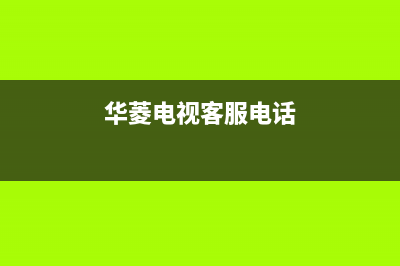 华菱电视客服电话